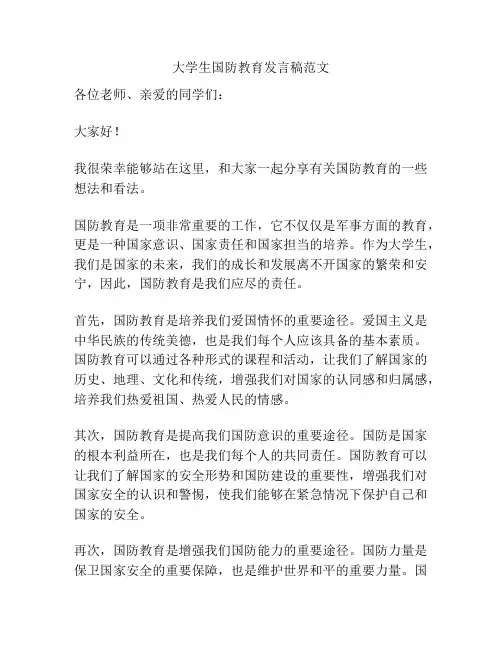 大学生国防教育发言稿范文

各位老师、亲爱的同学们：

大家好！

我很荣幸能够站在这里，和大家一起分享有关国防教育的一些想法和看法。

国防教育是一项非常重要的工作，它不仅仅是军事方面的教育，更是一种国家意识、国家责任和国家担当的培养。作为大学生，我们是国家的未来，我们的成长和发展离不开国家的繁荣和安宁，因此，国防教育是我们应尽的责任。

首先，国防教育是培养我们爱国情怀的重要途径。爱国主义是中华民族的传统美德，也是我们每个人应该具备的基本素质。国防教育可以通过各种形式的课程和活动，让我们了解国家的历史、地理、文化和传统，增强我们对国家的认同感和归属感，培养我们热爱祖国、热爱人民的情感。

其次，国防教育是提高我们国防意识的重要途径。国防是国家的根本利益所在，也是我们每个人的共同责任。国防教育可以让我们了解国家的安全形势和国防建设的重要性，增强我们对国家安全的认识和警惕，使我们能够在紧急情况下保护自己和国家的安全。

再次，国防教育是增强我们国防能力的重要途径。国防力量是保卫国家安全的重要保障，也是维护世界和平的重要力量。国